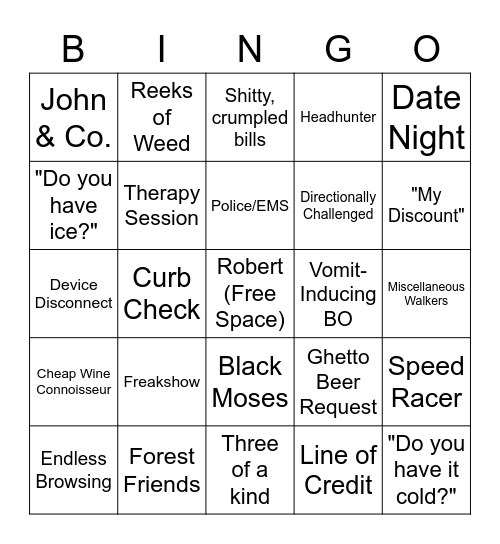 | B | I | N | G | O |
|---|---|---|---|---|
| John & Co. | Reeks of Weed | Shitty, crumpled bills | Headhunter | Date Night |
| "Do you have ice?" | Therapy Session | Police/EMS | Directionally Challenged | "My Discount" |
| Device Disconnect | Curb Check | Robert (Free Space) | Vomit-Inducing BO | Miscellaneous Walkers |
| Cheap Wine Connoisseur | Freakshow | Black Moses | Ghetto Beer Request | Speed Racer |
| Endless Browsing | Forest Friends | Three of a kind | Line of Credit | "Do you have it cold?" |